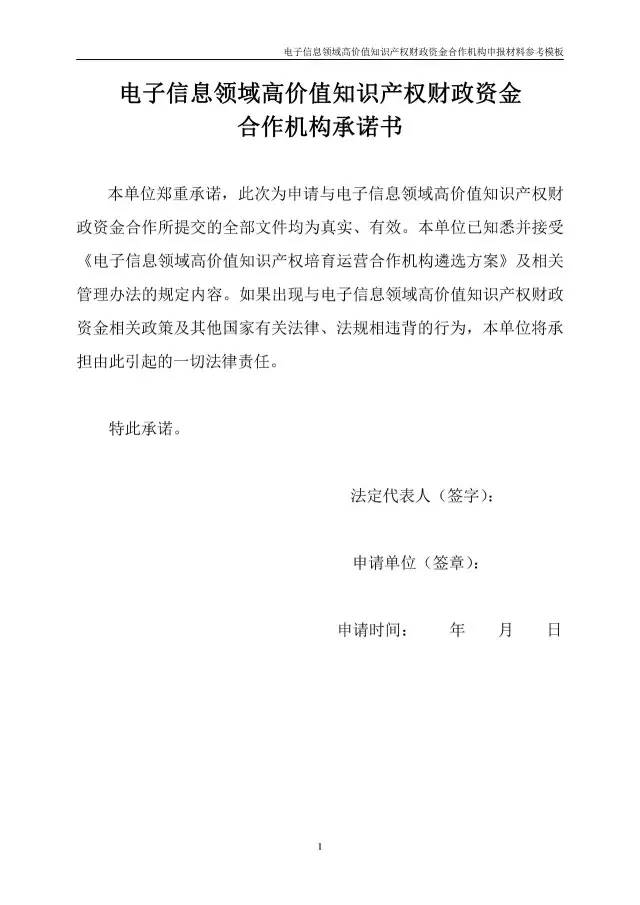 电子信息领域高价值知识产权财政资金合作机构申报材料参考模板

电子信息领域高价值知识产权财政资金
合作机构承诺书

本单位郑重承诺，此次为申请与电子信息领域高价值知识产权财政资金合作所提交的全部文件均为真实、有效。本单位已知悉并接受《电子信息领域高价值知识产权培育运营合作机构遴选方案》及相关管理办法的规定内容。如果出现与电子信息领域高价值知识产权财政资金相关政策及其他国家有关法律、法规相违背的行为，本单位将承担由此引起的一切法律责任。

特此承诺。

法定代表人（签字）：

申请单位（签章）：

申请时间：　　年　　月　　日

1